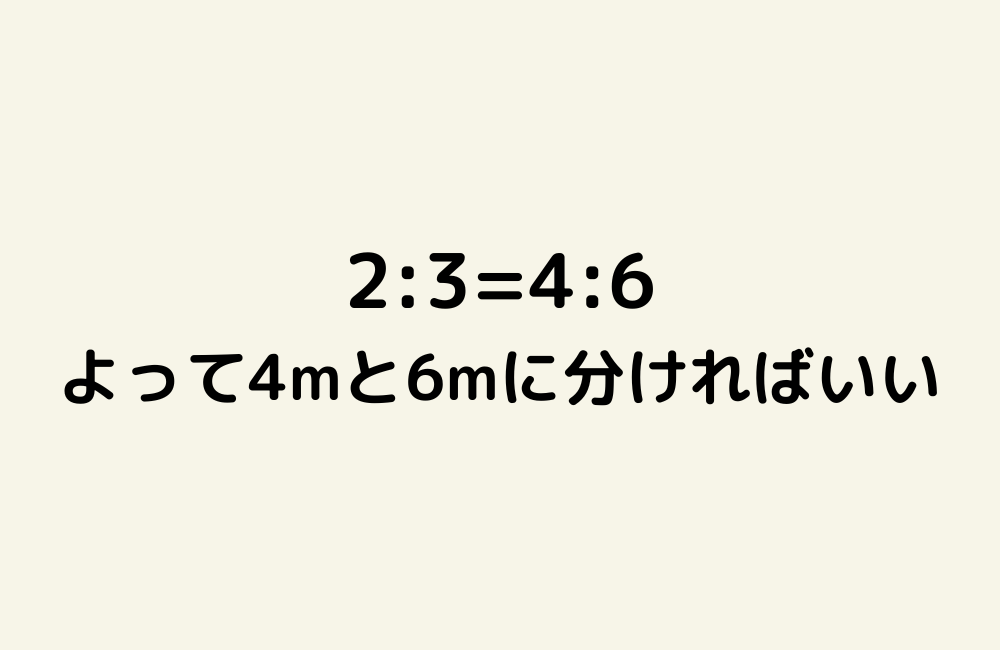 $2:3=4:6$

よって4mと6mに分ければいい